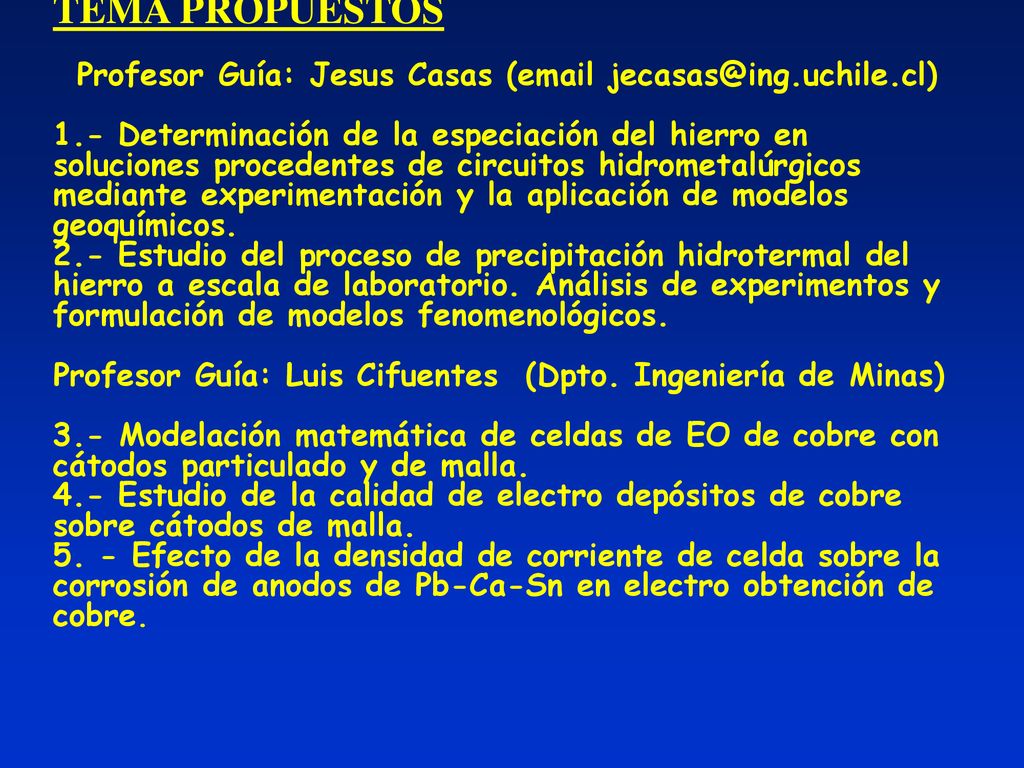 TEMA PROPUESTOS

Profesor Guía: Jesus Casas (email jecasas@ing.uchile.cl)

1.- Determinación de la especiación del hierro en soluciones procedentes de circuitos hidrometalúrgicos mediante experimentación y la aplicación de modelos geoquímicos.
2.- Estudio del proceso de precipitación hidrotermal del hierro a escala de laboratorio. Análisis de experimentos y formulación de modelos fenomenológicos.

Profesor Guía: Luis Cifuentes (Dpto. Ingeniería de Minas)

3.- Modelación matemática de celdas de EO de cobre con cátodos particulado y de malla.
4.- Estudio de la calidad de electro depósitos de cobre sobre cátodos de malla.
5. - Efecto de la densidad de corriente de celda sobre la corrosión de anodos de Pb-Ca-Sn en electro obtención de cobre.